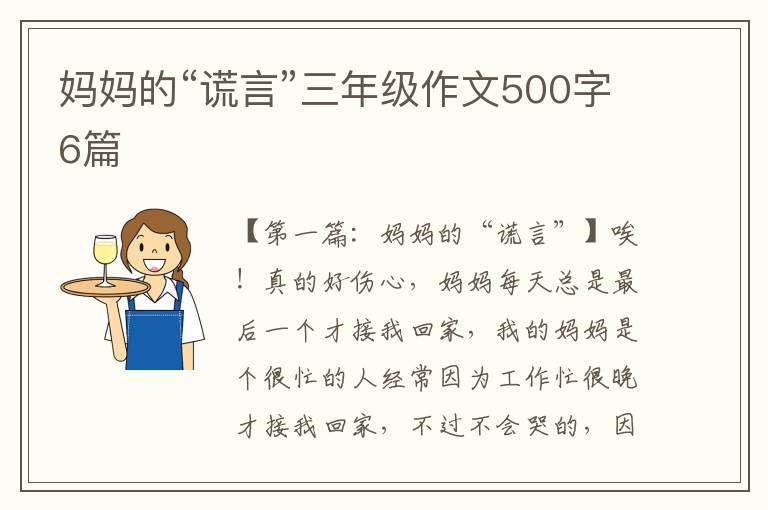 妈妈的“谎言”三年级作文500字6篇

【第一篇：妈妈的“谎言”】唉！真的好伤心，妈妈每天总是最后一个才接我回家，我的妈妈是个很忙的人经常因为工作忙很晚才接我回家，不过不会哭的，因